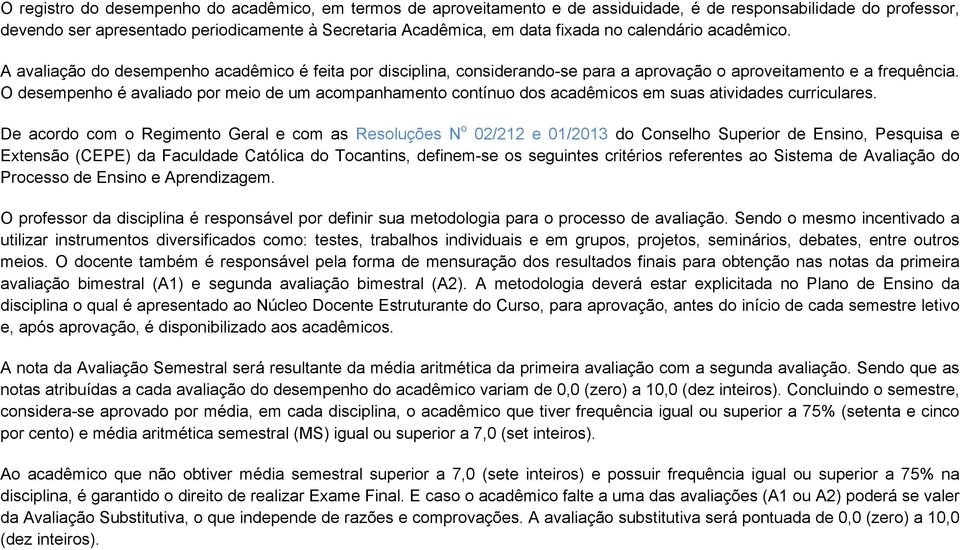 O registro do desempenho do acadêmico, em termos de aproveitamento e de assiduidade, é de responsabilidade do professor, devendo ser apresentado periodicamente à Secretaria Acadêmica, em data fixada no calendário acadêmico.

A avaliação do desempenho acadêmico é feita por disciplina, considerando-se para a aprovação o aproveitamento e a frequência. O desempenho é avaliado por meio de um acompanhamento contínuo dos acadêmicos em suas atividades curriculares.

De acordo com o Regimento Geral e com as Resoluções N$^o$ 02/212 e 01/2013 do Conselho Superior de Ensino, Pesquisa e Extensão (CEPE) da Faculdade Católica do Tocantins, definem-se os seguintes critérios referentes ao Sistema de Avaliação do Processo de Ensino e Aprendizagem.

O professor da disciplina é responsável por definir sua metodologia para o processo de avaliação. Sendo o mesmo incentivado a utilizar instrumentos diversificados como: testes, trabalhos individuais e em grupos, projetos, seminários, debates, entre outros meios. O docente também é responsável pela forma de mensuração dos resultados finais para obtenção nas notas da primeira avaliação bimestral (A1) e segunda avaliação bimestral (A2). A metodologia deverá estar explicitada no Plano de Ensino da disciplina o qual é apresentado ao Núcleo Docente Estruturante do Curso, para aprovação, antes do início de cada semestre letivo e, após aprovação, é disponibilizado aos acadêmicos.

A nota da Avaliação Semestral será resultante da média aritmética da primeira avaliação com a segunda avaliação. Sendo que as notas atribuídas a cada avaliação do desempenho do acadêmico variam de 0,0 (zero) a 10,0 (dez inteiros). Concluindo o semestre, considera-se aprovado por média, em cada disciplina, o acadêmico que tiver frequência igual ou superior a 75% (setenta e cinco por cento) e média aritmética semestral (MS) igual ou superior a 7,0 (set inteiros).

Ao acadêmico que não obtiver média semestral superior a 7,0 (sete inteiros) e possuir frequência igual ou superior a 75% na disciplina, é garantido o direito de realizar Exame Final. E caso o acadêmico falte a uma das avaliações (A1 ou A2) poderá se valer da Avaliação Substitutiva, o que independe de razões e comprovações. A avaliação substitutiva será pontuada de 0,0 (zero) a 10,0 (dez inteiros).